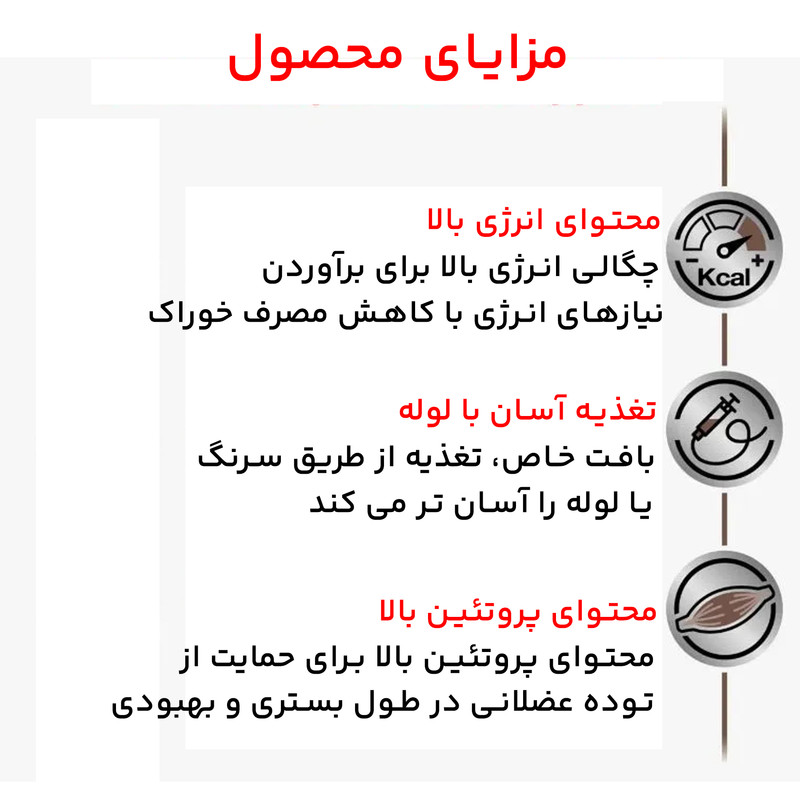 مزایای محصول

محتوای انرژی بالا
چگالی انرژی بالا برای برآوردن نیازهای انرژی با کاهش مصرف خوراک

Kcal

تغذیه آسان با لوله
بافت خاص، تغذیه از طریق سرنگ یا لوله را آسان تر می کند

محتوای پروتئین بالا
محتوای پروتئین بالا برای حمایت از توده عضلانی در طول بستری و بهبودی